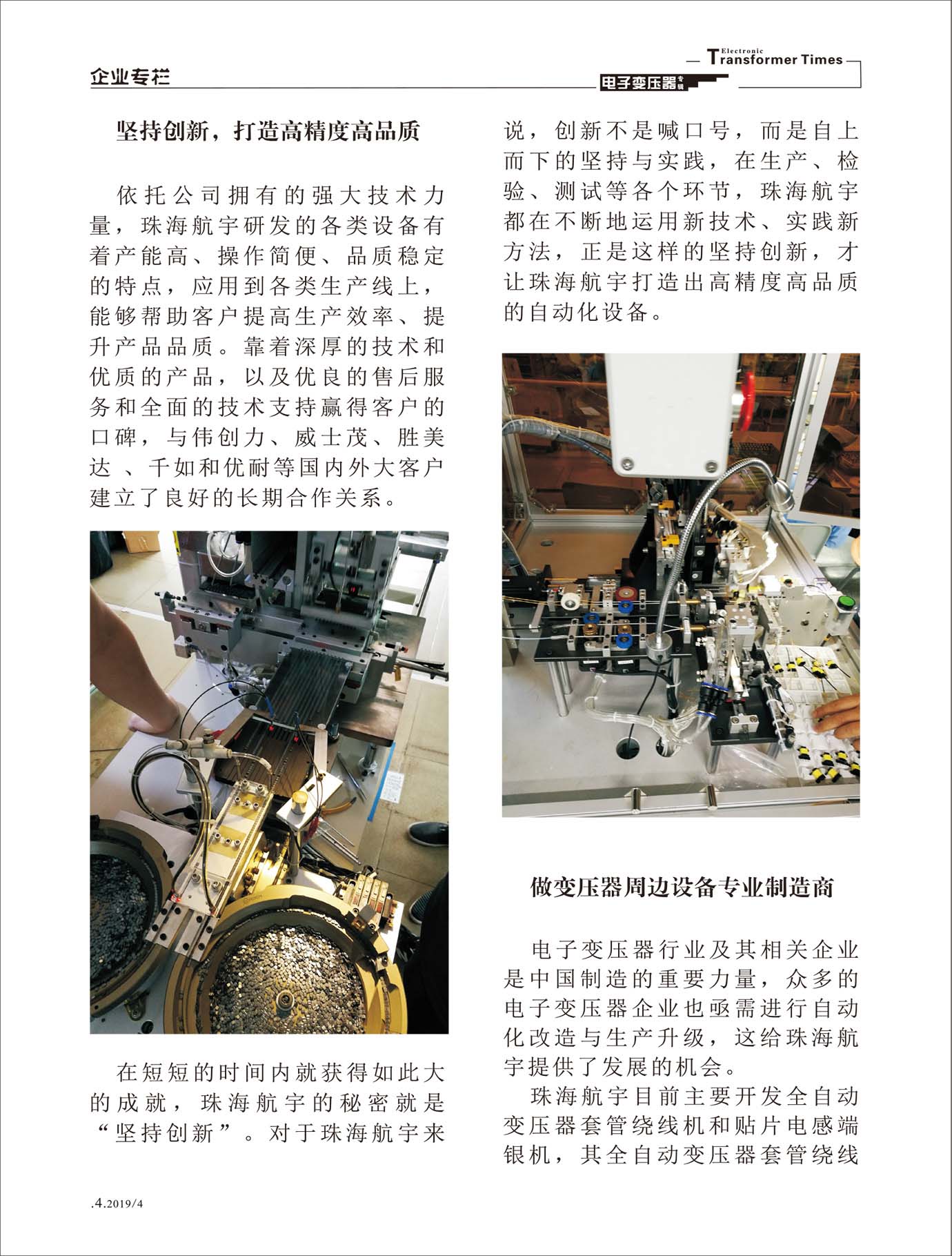 企业专栏

Electronic Transformer Times

电子变压器专辑

坚持创新，打造高精度高品质

依托公司拥有的强大技术力量，珠海航宇研发的各类设备有着产能高、操作简便、品质稳定的特点，应用到各类生产线上，能够帮助客户提高生产效率、提升产品品质。靠着深厚的技术和优质的产品，以及优良的售后服务和全面的技术支持赢得客户的口碑，与伟创力、威士茂、胜美达 、千如和优耐等国内外大客户建立了良好的长期合作关系。

在短短的时间内就获得如此大的成就，珠海航宇的秘密就是“坚持创新”。对于珠海航宇来说，创新不是喊口号，而是自上而下的坚持与实践，在生产、检验、测试等各个环节，珠海航宇都在不断地运用新技术、实践新方法，正是这样的坚持创新，才让珠海航宇打造出高精度高品质的自动化设备。

做变压器周边设备专业制造商

电子变压器行业及其相关企业是中国制造的重要力量，众多的电子变压器企业也亟需进行自动化改造与生产升级，这给珠海航宇提供了发展的机会。

珠海航宇目前主要开发全自动变压器套管绕线机和贴片电感端银机，其全自动变压器套管绕线

.4.2019/4